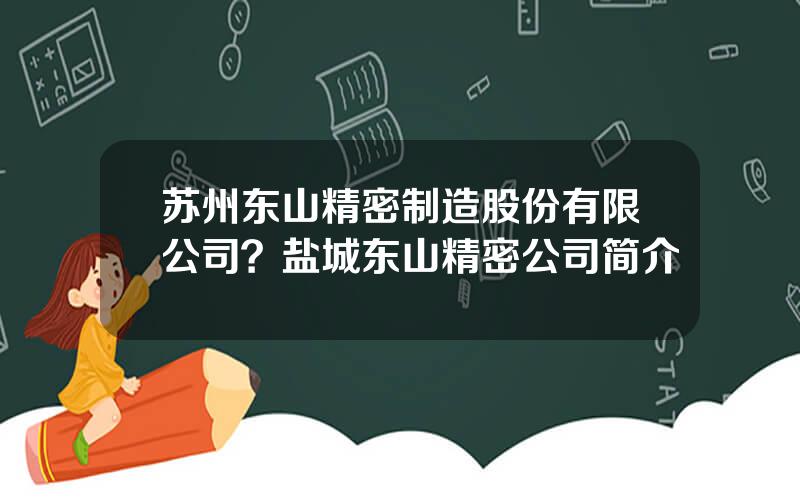 苏州东山精密制造股份有限公司？盐城东山精密公司简介

STAT